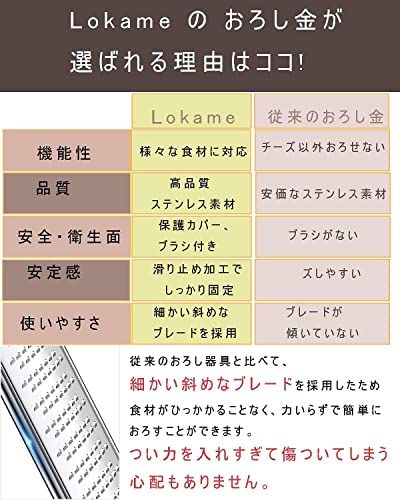 Lokame の おろし金が
選ばれる理由はココ!

|  | Lokame | 従来のおろし金 |
|---|---|---|
| 機能性 | 様々な食材に対応 | チーズ以外おろせない |
| 品質 | 高品質 ステンレス素材 | 安価なステンレス素材 |
| 安全・衛生面 | 保護カバー、ブラシ付き | ブラシがない |
| 安定感 | 滑り止め加工でしっかり固定 | ズレやすい |
| 使いやすさ | 細かい斜めなブレードを採用 | ブレードが傾いていない |

従来のおろし器具と比べて、細かい斜めなブレードを採用したため食材がひっかかることなく、力いらずで簡単におろすことができます。
つい力を入れすぎて傷ついてしまう心配もありません。